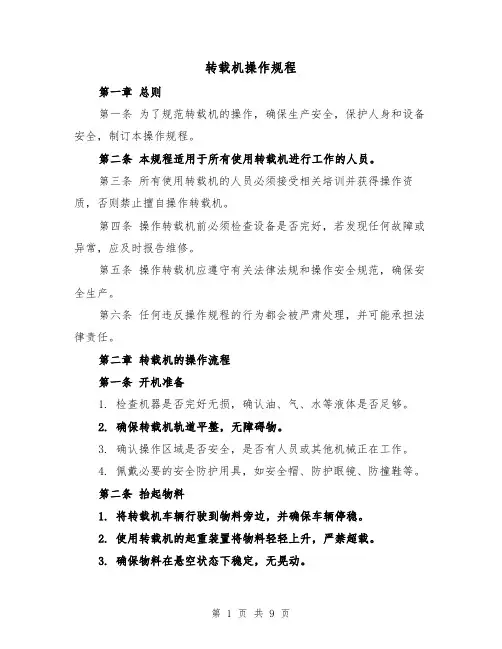 转载机操作规程

第一章 总则

第一条 为了规范转载机的操作，确保生产安全，保护人身和设备安全，制订本操作规程。

第二条 本规程适用于所有使用转载机进行工作的人员。

第三条 所有使用转载机的人员必须接受相关培训并获得操作资质，否则禁止擅自操作转载机。

第四条 操作转载机前必须检查设备是否完好，若发现任何故障或异常，应及时报告维修。

第五条 操作转载机应遵守有关法律法规和操作安全规范，确保安全生产。

第六条 任何违反操作规程的行为都会被严肃处理，并可能承担法律责任。

第二章 转载机的操作流程

第一条 开机准备

1. 检查机器是否完好无损，确认油、气、水等液体是否足够。

2. 确保转载机轨道平整，无障碍物。

3. 确认操作区域是否安全，是否有人员或其他机械正在工作。

4. 佩戴必要的安全防护用具，如安全帽、防护眼镜、防撞鞋等。

第二条 抬起物料

1. 将转载机车辆行驶到物料旁边，并确保车辆停稳。

2. 使用转载机的起重装置将物料轻轻上升，严禁超载。

3. 确保物料在悬空状态下稳定，无晃动。

第 1 页 共 9 页